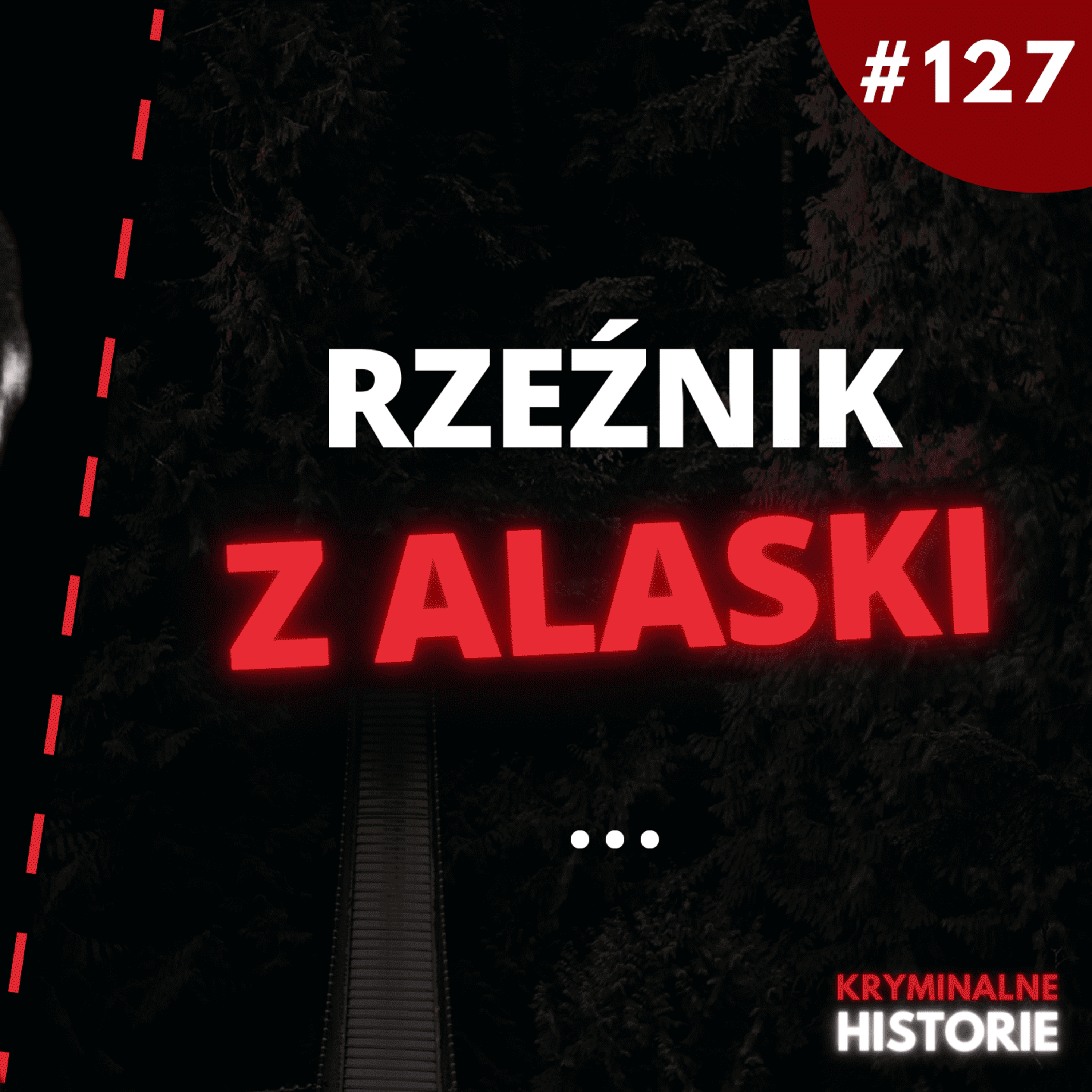 #127

RZEŹNIK
Z ALASKI

...

KRYMINALNE
HISTORIE